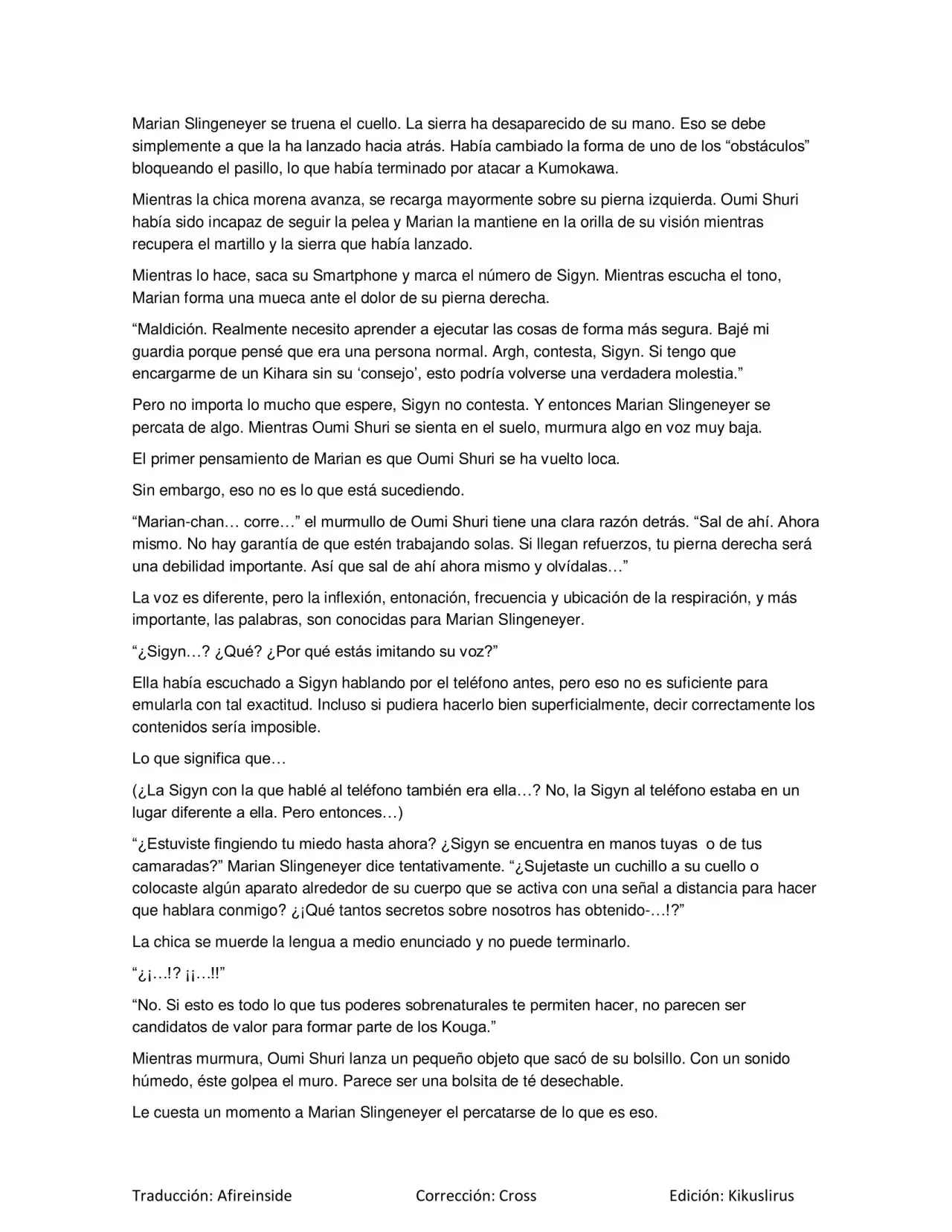 Marian Slingeneyer se truena el cuello. La sierra ha desaparecido de su mano. Eso se debe simplemente a que la ha lanzado hacia atrás. Había cambiado la forma de uno de los “obstáculos” bloqueando el pasillo, lo que había terminado por atacar a Kumokawa.

Mientras la chica morena avanza, se recarga mayormente sobre su pierna izquierda. Oumi Shuri había sido incapaz de seguir la pelea y Marian la mantiene en la orilla de su visión mientras recupera el martillo y la sierra que había lanzado.

Mientras lo hace, saca su Smartphone y marca el número de Sigyn. Mientras escucha el tono, Marian forma una mueca ante el dolor de su pierna derecha.

“Maldición. Realmente necesito aprender a ejecutar las cosas de forma más segura. Bajé mi guardia porque pensé que era una persona normal. Argh, contesta, Sigyn. Si tengo que encargarme de un Kihara sin su ‘consejo’, esto podría volverse una verdadera molestia.”

Pero no importa lo mucho que espere, Sigyn no contesta. Y entonces Marian Slingeneyer se percata de algo. Mientras Oumi Shuri se sienta en el suelo, murmura algo en voz muy baja.

El primer pensamiento de Marian es que Oumi Shuri se ha vuelto loca.

Sin embargo, eso no es lo que está sucediendo.

“Marian-chan… corre…” el murmullo de Oumi Shuri tiene una clara razón detrás. “Sal de ahí. Ahora mismo. No hay garantía de que estén trabajando solas. Si llegan refuerzos, tu pierna derecha será una debilidad importante. Así que sal de ahí ahora mismo y olvídalas…”

La voz es diferente, pero la inflexión, entonación, frecuencia y ubicación de la respiración, y más importante, las palabras, son conocidas para Marian Slingeneyer.

“¿Sigyn…? ¿Qué? ¿Por qué estás imitando su voz?”

Ella había escuchado a Sigyn hablando por el teléfono antes, pero eso no es suficiente para emularla con tal exactitud. Incluso si pudiera hacerlo bien superficialmente, decir correctamente los contenidos sería imposible.

Lo que significa que…

(¿La Sigyn con la que hablé al teléfono también era ella…? No, la Sigyn al teléfono estaba en un lugar diferente a ella. Pero entonces…)

“¿Estuviste fingiendo tu miedo hasta ahora? ¿Sigyn se encuentra en manos tuyas o de tus camaradas?” Marian Slingeneyer dice tentativamente. “¿Sujetaste un cuchillo a su cuello o colocaste algún aparato alrededor de su cuerpo que se activa con una señal a distancia para hacer que hablara conmigo? ¿¡Qué tantos secretos sobre nosotros has obtenido-…!?”

La chica se muerde la lengua a medio enunciado y no puede terminarlo.

“¿¡…!? ¡¡…!!”

“No. Si esto es todo lo que tus poderes sobrenaturales te permiten hacer, no parecen ser candidatos de valor para formar parte de los Kouga.”

Mientras murmura, Oumi Shuri lanza un pequeño objeto que sacó de su bolsillo. Con un sonido húmedo, éste golpea el muro. Parece ser una bolsita de té desechable.

Le cuesta un momento a Marian Slingeneyer el percatarse de lo que es eso.

Traducción: Afireinside Corrección: Cross Edición: Kikuslirus